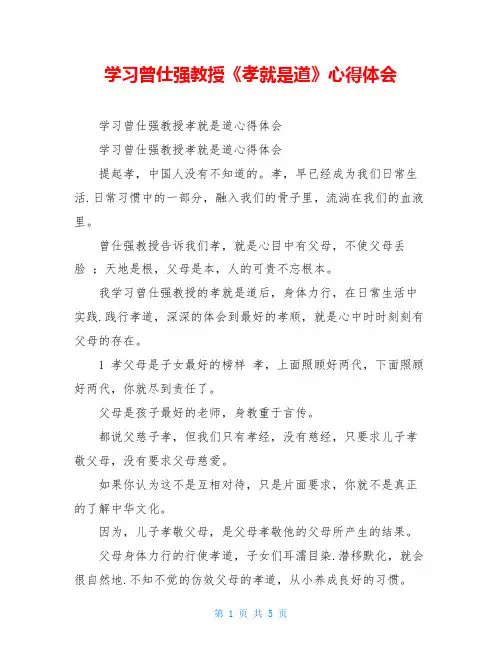 学习曾仕强教授《孝就是道》心得体会

学习曾仕强教授孝就是道心得体会

学习曾仕强教授孝就是道心得体会

提起孝，中国人没有不知道的。孝，早已经成为我们日常生活.日常习惯中的一部分，融入我们的骨子里，流淌在我们的血液里。

曾仕强教授告诉我们孝，就是心目中有父母，不使父母丢脸 ；天地是根，父母是本，人的可贵不忘根本。

我学习曾仕强教授的孝就是道后，身体力行，在日常生活中实践.践行孝道，深深的体会到最好的孝顺，就是心中时时刻刻有父母的存在。

1 孝父母是子女最好的榜样 孝，上面照顾好两代，下面照顾好两代，你就尽到责任了。

父母是孩子最好的老师，身教重于言传。

都说父慈子孝，但我们只有孝经，没有慈经，只要求儿子孝敬父母，没有要求父母慈爱。

如果你认为这不是互相对待，只是片面要求，你就不是真正的了解中华文化。

因为，儿子孝敬父母，是父母孝敬他的父母所产生的结果。

父母身体力行的行使孝道，子女们耳濡目染.潜移默化，就会很自然地.不知不觉的仿效父母的孝道，从小养成良好的习惯。

第 1 页 共 5 页